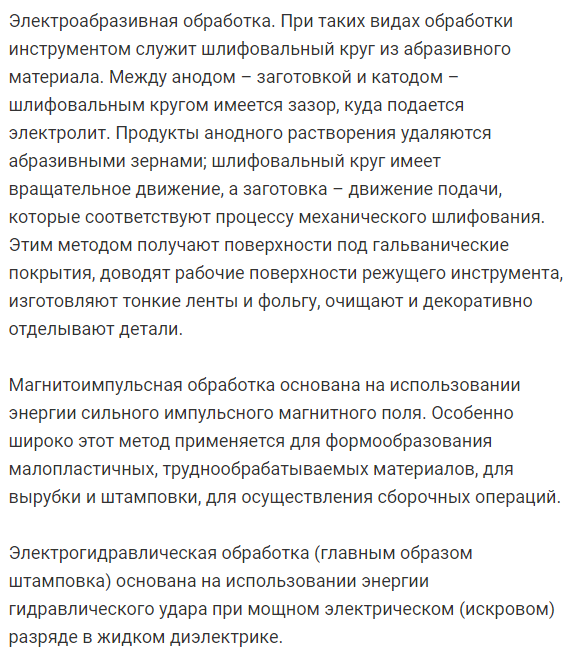 Электроабразивная обработка. При таких видах обработки инструментом служит шлифовальный круг из абразивного материала. Между анодом – заготовкой и катодом – шлифовальным кругом имеется зазор, куда подается электролит. Продукты анодного растворения удаляются абразивными зернами; шлифовальный круг имеет вращательное движение, а заготовка – движение подачи, которые соответствуют процессу механического шлифования. Этим методом получают поверхности под гальванические покрытия, доводят рабочие поверхности режущего инструмента, изготовляют тонкие ленты и фольгу, очищают и декоративно отделывают детали.

Магнитоимпульсная обработка основана на использовании энергии сильного импульсного магнитного поля. Особенно широко этот метод применяется для формообразования малопластичных, труднообрабатываемых материалов, для вырубки и штамповки, для осуществления сборочных операций.

Электрогидравлическая обработка (главным образом штамповка) основана на использовании энергии гидравлического удара при мощном электрическом (искровом) разряде в жидком диэлектрике.